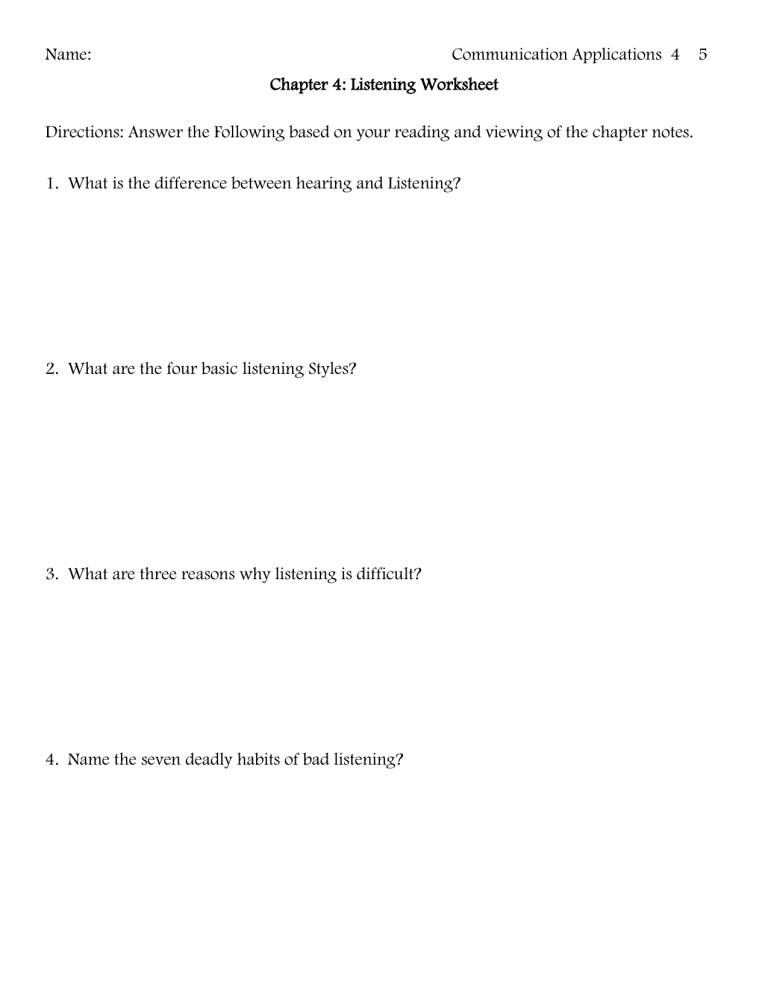 Name: Communication Applications 4 5

Chapter 4: Listening Worksheet

Directions: Answer the Following based on your reading and viewing of the chapter notes.

1. What is the difference between hearing and Listening?

2. What are the four basic listening Styles?

3. What are three reasons why listening is difficult?

4. Name the seven deadly habits of bad listening?